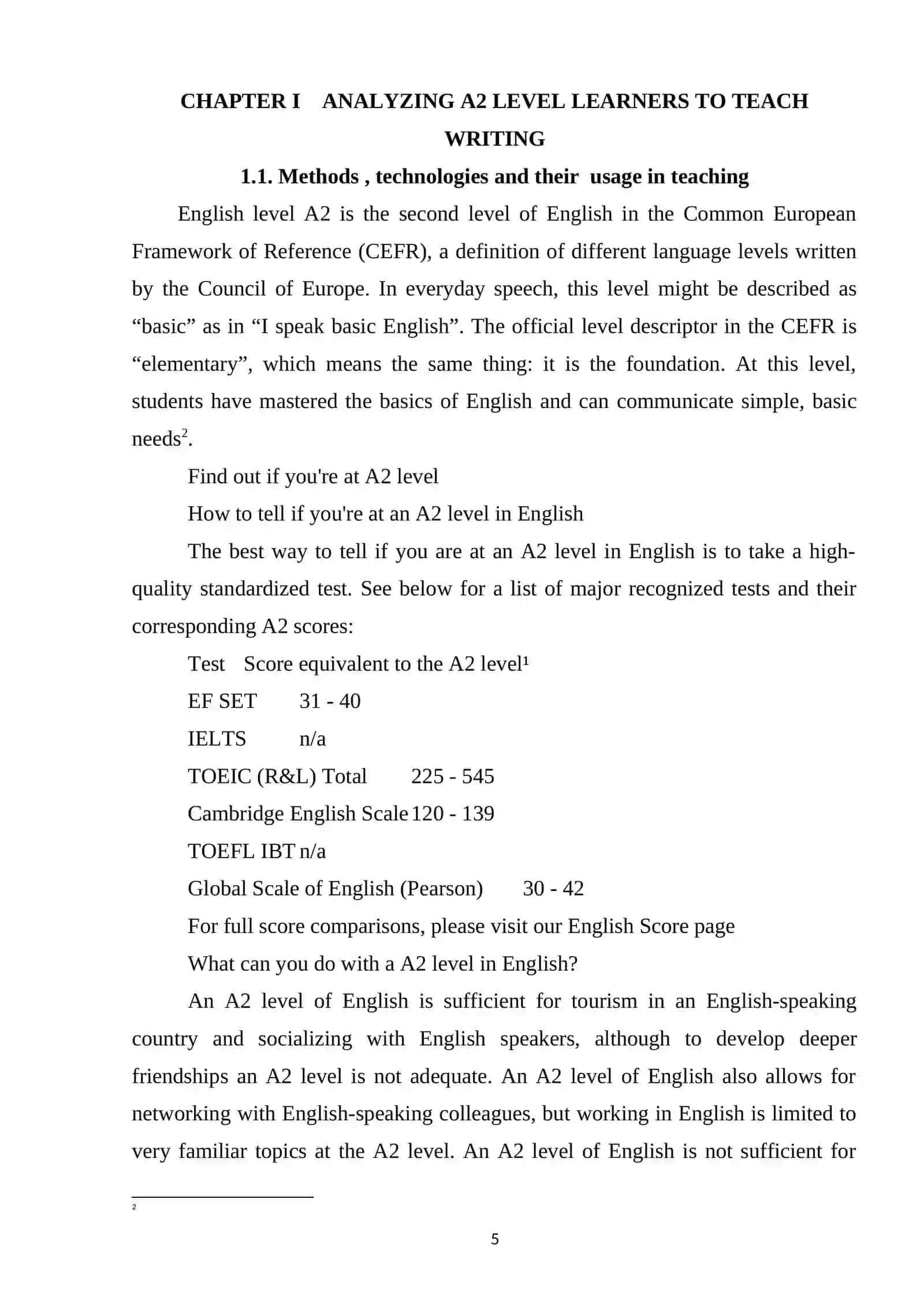 CHAPTER I ANALYZING A2 LEVEL LEARNERS TO TEACH WRITING

1.1. Methods , technologies and their usage in teaching

English level A2 is the second level of English in the Common European Framework of Reference (CEFR), a definition of different language levels written by the Council of Europe. In everyday speech, this level might be described as “basic” as in “I speak basic English”. The official level descriptor in the CEFR is “elementary”, which means the same thing: it is the foundation. At this level, students have mastered the basics of English and can communicate simple, basic needs$^2$.

Find out if you're at A2 level

How to tell if you're at an A2 level in English

The best way to tell if you are at an A2 level in English is to take a high-quality standardized test. See below for a list of major recognized tests and their corresponding A2 scores:

Test Score equivalent to the A2 level¹

EF SET 31 - 40

IELTS n/a

TOEIC (R&L) Total 225 - 545

Cambridge English Scale 120 - 139

TOEFL IBT n/a

Global Scale of English (Pearson) 30 - 42

For full score comparisons, please visit our English Score page

What can you do with a A2 level in English?

An A2 level of English is sufficient for tourism in an English-speaking country and socializing with English speakers, although to develop deeper friendships an A2 level is not adequate. An A2 level of English also allows for networking with English-speaking colleagues, but working in English is limited to very familiar topics at the A2 level. An A2 level of English is not sufficient for

2

5